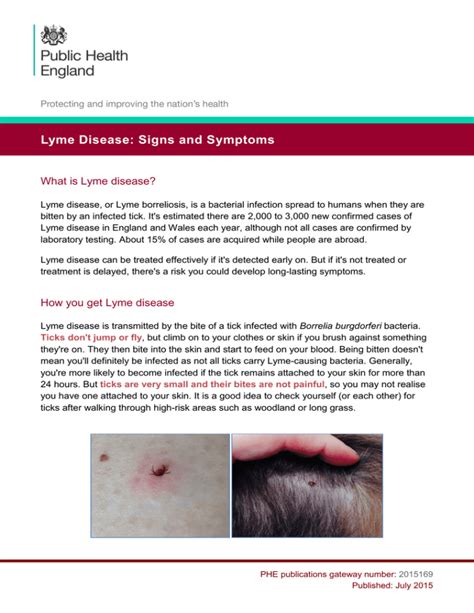 Public Health England

Protecting and improving the nation's health

Lyme Disease: Signs and Symptoms

What is Lyme disease?

Lyme disease, or Lyme borreliosis, is a bacterial infection spread to humans when they are bitten by an infected tick. It's estimated there are 2,000 to 3,000 new confirmed cases of Lyme disease in England and Wales each year, although not all cases are confirmed by laboratory testing. About 15% of cases are acquired while people are abroad.

Lyme disease can be treated effectively if it's detected early on. But if it's not treated or treatment is delayed, there's a risk you could develop long-lasting symptoms.

How you get Lyme disease

Lyme disease is transmitted by the bite of a tick infected with Borrelia burgdorferi bacteria. Ticks don't jump or fly, but climb on to your clothes or skin if you brush against something they're on. They then bite into the skin and start to feed on your blood. Being bitten doesn't mean you'll definitely be infected as not all ticks carry Lyme-causing bacteria. Generally, you're more likely to become infected if the tick remains attached to your skin for more than 24 hours. But ticks are very small and their bites are not painful, so you may not realise you have one attached to your skin. It is a good idea to check yourself (or each other) for ticks after walking through high-risk areas such as woodland or long grass.

PHE publications gateway number: 2015169
Published: July 2015